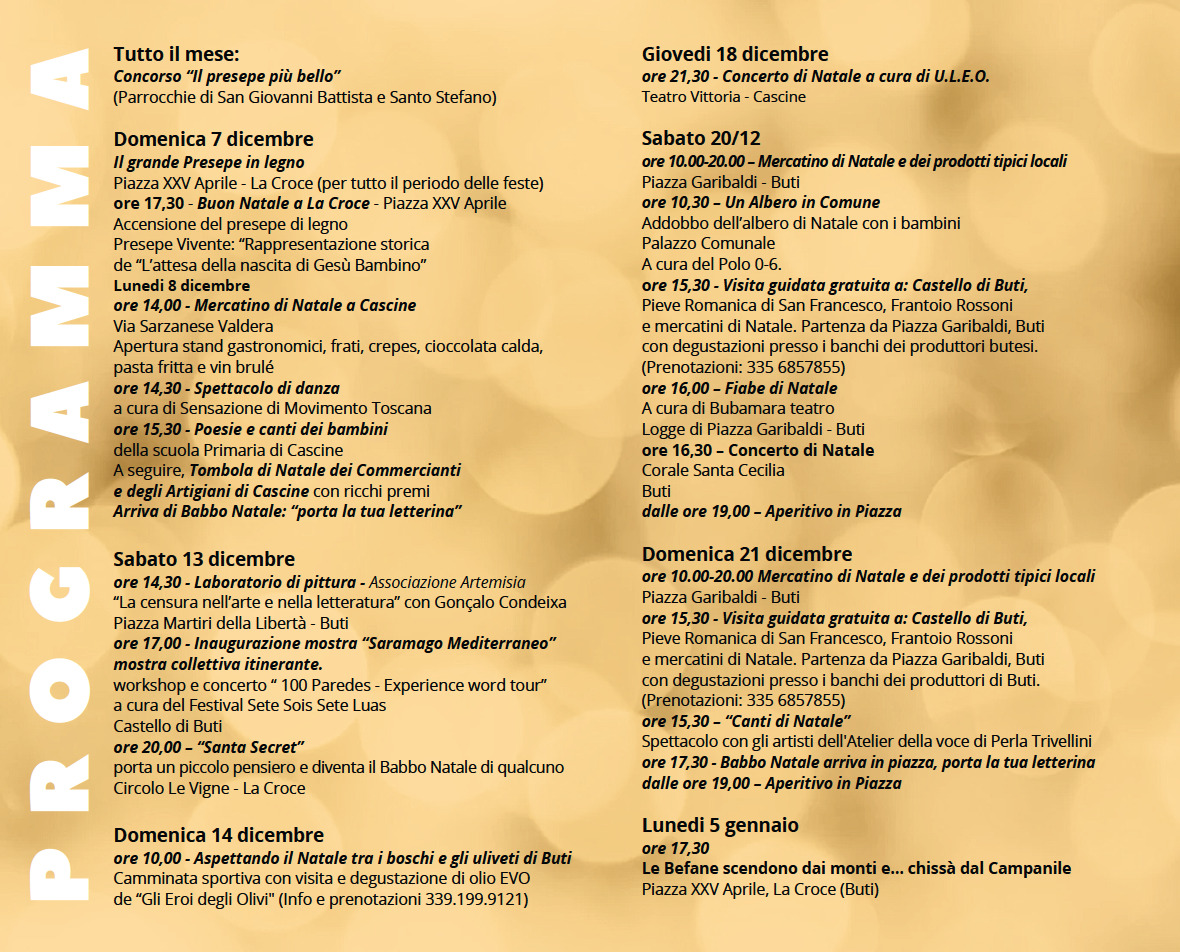 PROGRAMMA

Tutto il mese:
Concorso “Il presepe più bello”
(Parrocchie di San Giovanni Battista e Santo Stefano)

Domenica 7 dicembre
Il grande Presepe in legno
Piazza XXV Aprile - La Croce (per tutto il periodo delle feste)
ore 17,30 - Buon Natale a La Croce - Piazza XXV Aprile
Accensione del presepe di legno
Presepe Vivente: “Rappresentazione storica de “L’attesa della nascita di Gesù Bambino”
Lunedì 8 dicembre
ore 14,00 - Mercatino di Natale a Cascine
Via Sarzanese Valdera
Apertura stand gastronomici, frati, crepes, cioccolata calda, pasta fritta e vin brulé
ore 14,30 - Spettacolo di danza
a cura di Sensazione di Movimento Toscana
ore 15,30 - Poesie e canti dei bambini
della scuola Primaria di Cascine
A seguire, Tombola di Natale dei Commercianti e degli Artigiani di Cascine con ricchi premi
Arriva di Babbo Natale: “porta la tua letterina”

Sabato 13 dicembre
ore 14,30 - Laboratorio di pittura - Associazione Artemisia
“La censura nell’arte e nella letteratura” con Gonçalo Condeixa
Piazza Martiri della Libertà - Buti
ore 17,00 - Inaugurazione mostra “Saramago Mediterraneo” mostra collettiva itinerante.
workshop e concerto “ 100 Paredes - Experience word tour”
a cura del Festival Sete Sois Sete Luas
Castello di Buti
ore 20,00 – “Santa Secret”
porta un piccolo pensiero e diventa il Babbo Natale di qualcuno
Circolo Le Vigne - La Croce

Domenica 14 dicembre
ore 10,00 - Aspettando il Natale tra i boschi e gli uliveti di Buti
Camminata sportiva con visita e degustazione di olio EVO de “Gli Eroi degli Olivi" (Info e prenotazioni 339.199.9121)

Giovedì 18 dicembre
ore 21,30 - Concerto di Natale a cura di U.L.E.O.
Teatro Vittoria - Cascine

Sabato 20/12
ore 10.00-20.00 – Mercatino di Natale e dei prodotti tipici locali
Piazza Garibaldi - Buti
ore 10,30 – Un Albero in Comune
Addobbo dell’albero di Natale con i bambini
Palazzo Comunale
A cura del Polo 0-6.
ore 15,30 - Visita guidata gratuita a: Castello di Buti,
Pieve Romanica di San Francesco, Frantoio Rossoni e mercatini di Natale. Partenza da Piazza Garibaldi, Buti con degustazioni presso i banchi dei produttori butesi.
(Prenotazioni: 335 6857855)
ore 16,00 – Fiabe di Natale
A cura di Bubamara teatro
Logge di Piazza Garibaldi - Buti
ore 16,30 – Concerto di Natale
Corale Santa Cecilia
Buti
dalle ore 19,00 – Aperitivo in Piazza

Domenica 21 dicembre
ore 10.00-20.00 Mercatino di Natale e dei prodotti tipici locali
Piazza Garibaldi - Buti
ore 15,30 - Visita guidata gratuita a: Castello di Buti,
Pieve Romanica di San Francesco, Frantoio Rossoni e mercatini di Natale. Partenza da Piazza Garibaldi, Buti con degustazioni presso i banchi dei produttori di Buti.
(Prenotazioni: 335 6857855)
ore 15,30 – “Canti di Natale”
Spettacolo con gli artisti dell'Atelier della voce di Perla Trivellini
ore 17,30 - Babbo Natale arriva in piazza, porta la tua letterina
dalle ore 19,00 – Aperitivo in Piazza

Lunedì 5 gennaio
ore 17,30
Le Befane scendono dai monti e... chissà dal Campanile
Piazza XXV Aprile, La Croce (Buti)